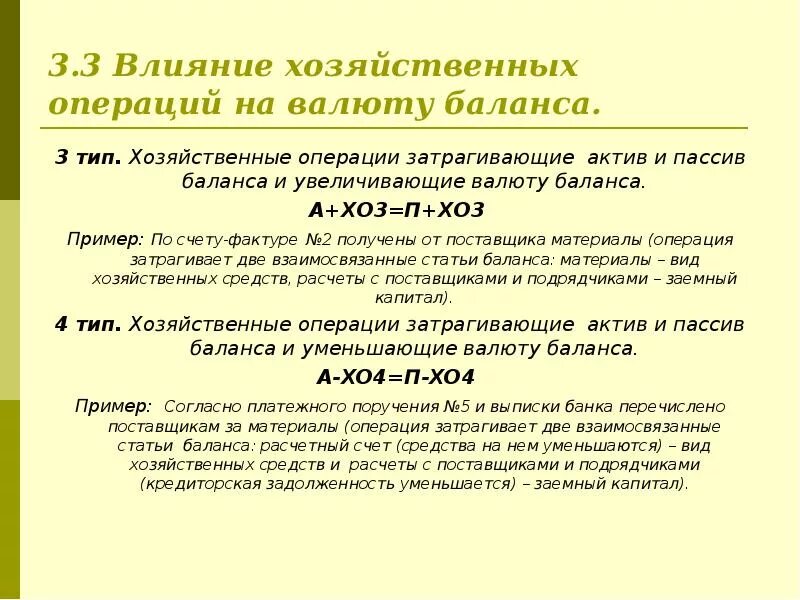 3.3 Влияние хозяйственных операций на валюту баланса.

3 тип. Хозяйственные операции затрагивающие актив и пассив баланса и увеличивающие валюту баланса.

А+ХО3=П+ХО3

Пример: По счету-фактуре №2 получены от поставщика материалы (операция затрагивает две взаимосвязанные статьи баланса: материалы – вид хозяйственных средств, расчеты с поставщиками и подрядчиками – заемный капитал).

4 тип. Хозяйственные операции затрагивающие актив и пассив баланса и уменьшающие валюту баланса.

А-ХО4=П-ХО4

Пример: Согласно платежного поручения №5 и выписки банка перечислено поставщикам за материалы (операция затрагивает две взаимосвязанные статьи баланса: расчетный счет (средства на нем уменьшаются) – вид хозяйственных средств и расчеты с поставщиками и подрядчиками (кредиторская задолженность уменьшается) – заемный капитал).